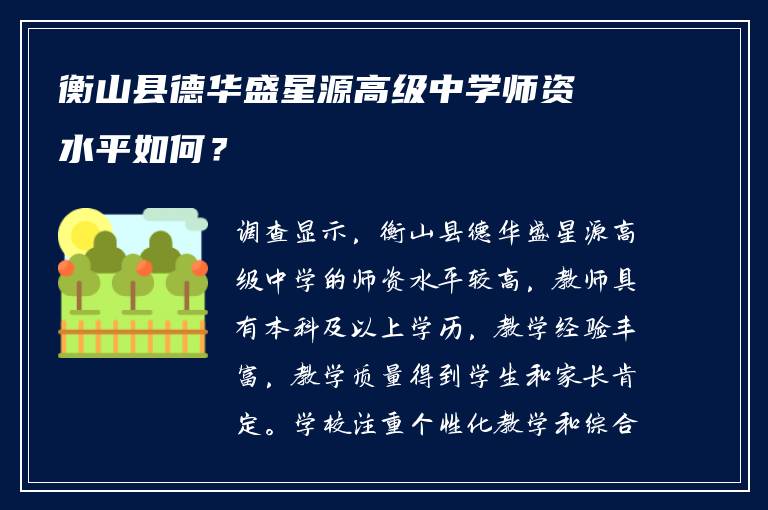 衡山县德华盛星源高级中学师资水平如何？

调查显示，衡山县德华盛星源高级中学的师资水平较高，教师具有本科及以上学历，教学经验丰富，教学质量得到学生和家长肯定。学校注重个性化教学和综合